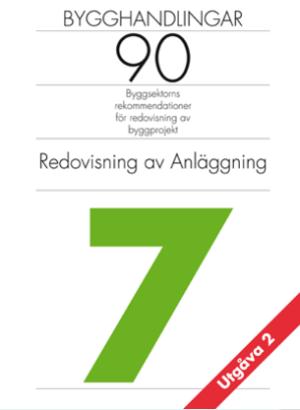 BYGGHANDLINGAR

90

Byggsektorns rekommendationer för redovisning av byggprojekt

Redovisning av Anläggning

7

Utgåva 2